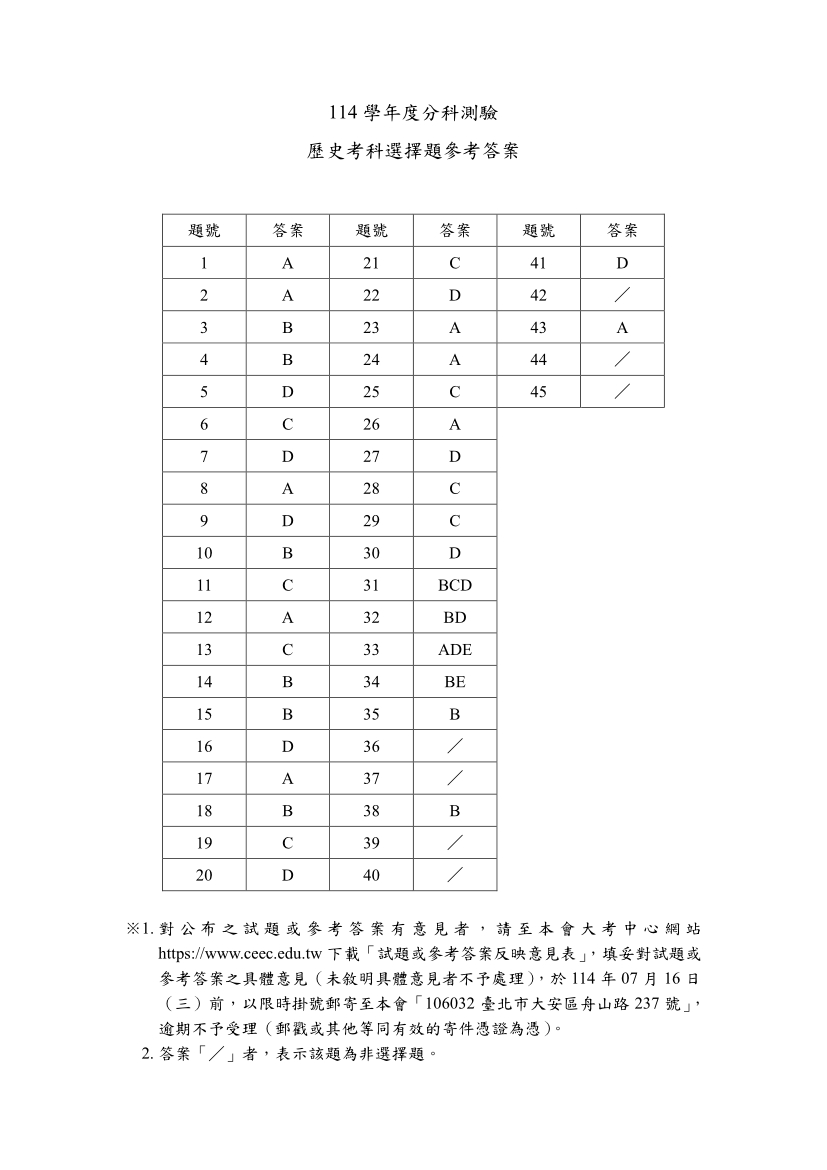 114 學年度分科測驗

歷史考科選擇題參考答案

| 題號 | 答案 | 題號 | 答案 | 題號 | 答案 |
|---|---|---|---|---|---|
| 1 | A | 21 | C | 41 | D |
| 2 | A | 22 | D | 42 | ／ |
| 3 | B | 23 | A | 43 | A |
| 4 | B | 24 | A | 44 | ／ |
| 5 | D | 25 | C | 45 | ／ |
| 6 | C | 26 | A | | |
| 7 | D | 27 | D | | |
| 8 | A | 28 | C | | |
| 9 | D | 29 | C | | |
| 10 | B | 30 | D | | |
| 11 | C | 31 | BCD | | |
| 12 | A | 32 | BD | | |
| 13 | C | 33 | ADE | | |
| 14 | B | 34 | BE | | |
| 15 | B | 35 | B | | |
| 16 | D | 36 | ／ | | |
| 17 | A | 37 | ／ | | |
| 18 | B | 38 | B | | |
| 19 | C | 39 | ／ | | |
| 20 | D | 40 | ／ | | |

※1. 對公布之試題或參考答案有意見者，請至本會大考中心網站 https://www.ceec.edu.tw 下載「試題或參考答案反映意見表」，填妥對試題或參考答案之具體意見（未敘明具體意見者不予處理），於 114 年 07 月 16 日（三）前，以限時掛號郵寄至本會「106032 臺北市大安區舟山路 237 號」，逾期不予受理（郵戳或其他等同有效的寄件憑證為憑）。
2. 答案「／」者，表示該題為非選擇題。